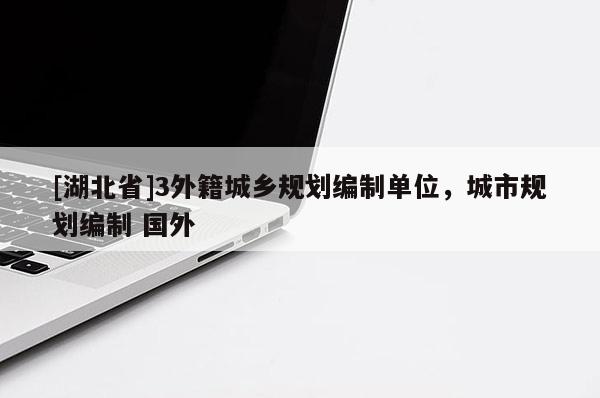 [湖北省]3外籍城乡规划编制单位，城市规划编制 国外